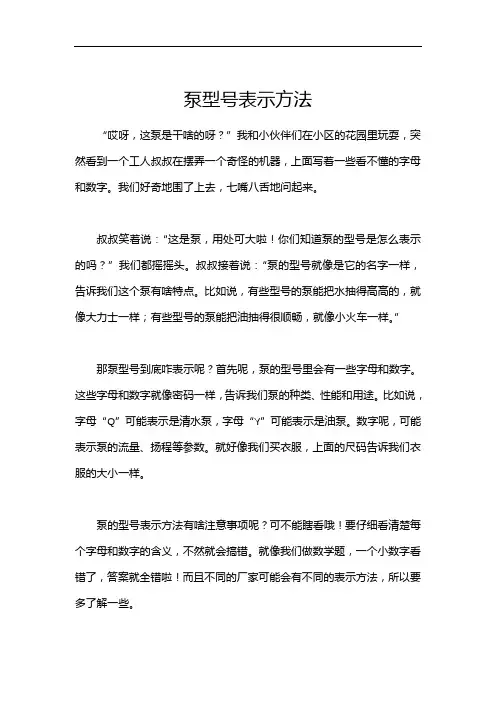 泵型号表示方法

“哎呀，这泵是干啥的呀？”我和小伙伴们在小区的花园里玩耍，突然看到一个工人叔叔在摆弄一个奇怪的机器，上面写着一些看不懂的字母和数字。我们好奇地围了上去，七嘴八舌地问起来。

叔叔笑着说：“这是泵，用处可大啦！你们知道泵的型号是怎么表示的吗？”我们都摇摇头。叔叔接着说：“泵的型号就像是它的名字一样，告诉我们这个泵有啥特点。比如说，有些型号的泵能把水抽得高高的，就像大力士一样；有些型号的泵能把油抽得很顺畅，就像小火车一样。”

那泵型号到底咋表示呢？首先呢，泵的型号里会有一些字母和数字。这些字母和数字就像密码一样，告诉我们泵的种类、性能和用途。比如说，字母“Q”可能表示是清水泵，字母“Y”可能表示是油泵。数字呢，可能表示泵的流量、扬程等参数。就好像我们买衣服，上面的尺码告诉我们衣服的大小一样。

泵的型号表示方法有啥注意事项呢？可不能瞎看哦！要仔细看清楚每个字母和数字的含义，不然就会搞错。就像我们做数学题，一个小数字看错了，答案就全错啦！而且不同的厂家可能会有不同的表示方法，所以要多了解一些。